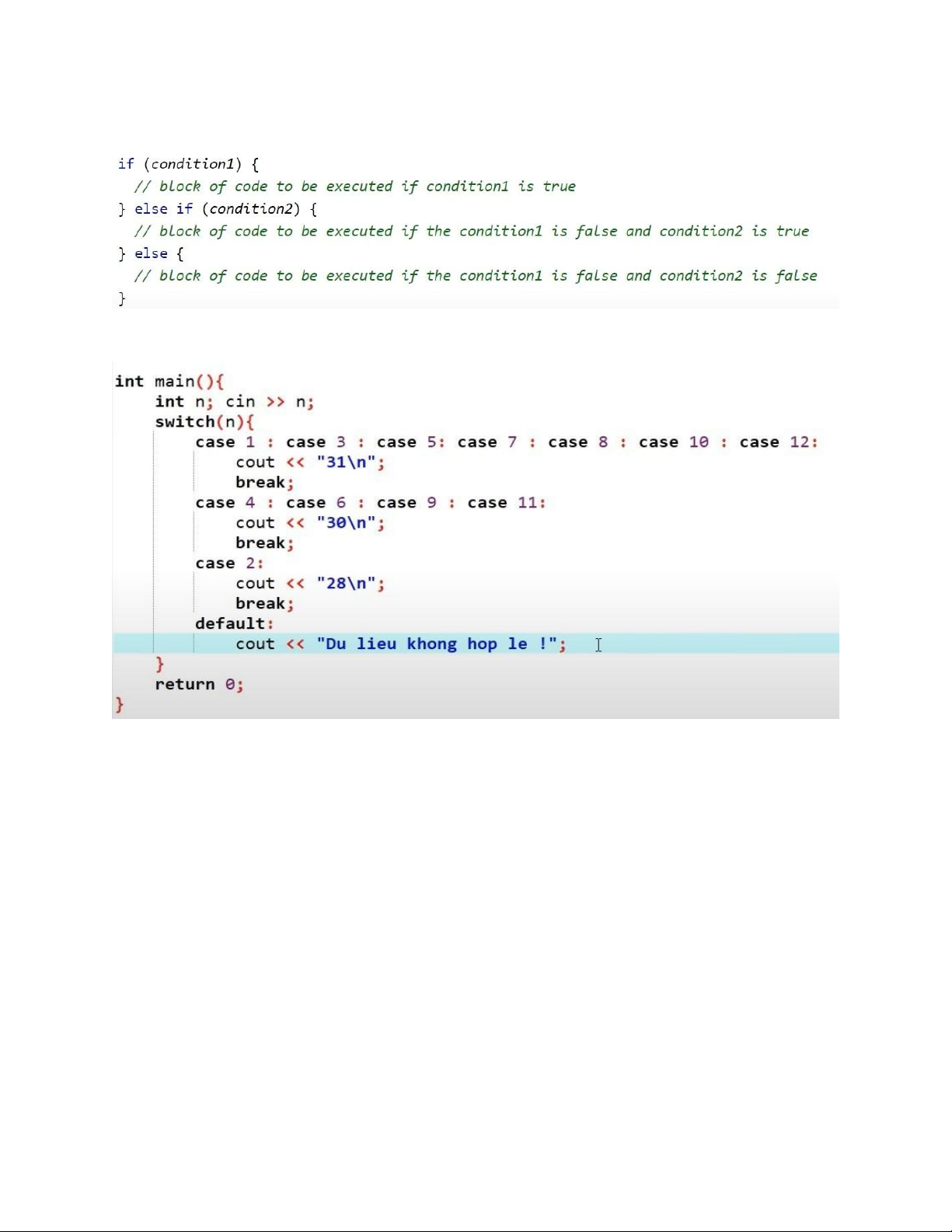 if (condition1) {
  // block of code to be executed if condition1 is true
} else if (condition2) {
  // block of code to be executed if the condition1 is false and condition2 is true
} else {
  // block of code to be executed if the condition1 is false and condition2 is false
}

int main(){
    int n; cin >> n;
    switch(n){
        case 1 : case 3 : case 5: case 7 : case 8 : case 10 : case 12:
            cout << "31\n";
            break;
        case 4 : case 6 : case 9 : case 11:
            cout << "30\n";
            break;
        case 2:
            cout << "28\n";
            break;
        default:
            cout << "Du lieu khong hop le !";
    }
    return 0;
}